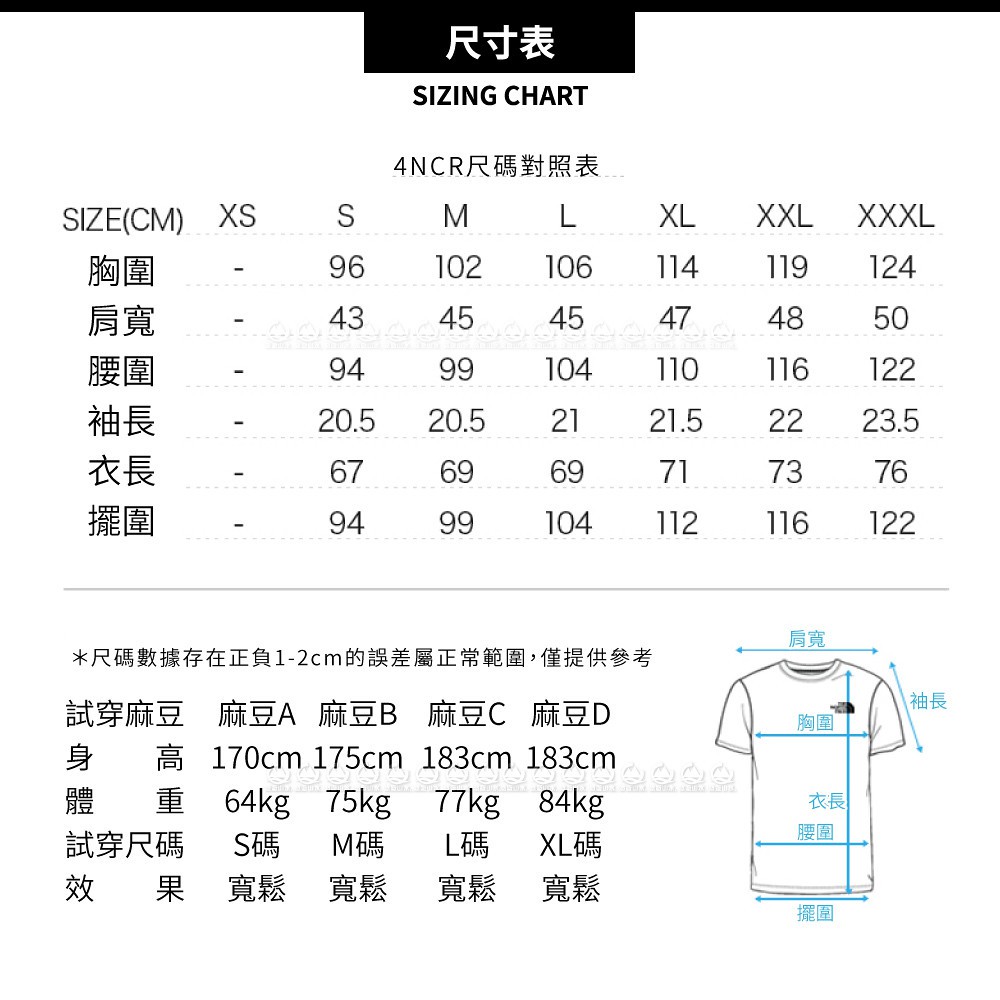 尺寸表
SIZING CHART

4NCR尺碼對照表

| SIZE(CM) | XS | S | M | L | XL | XXL | XXXL |
|---|---|---|---|---|---|---|---|
| 胸圍 | - | 96 | 102 | 106 | 114 | 119 | 124 |
| 肩寬 | - | 43 | 45 | 45 | 47 | 48 | 50 |
| 腰圍 | - | 94 | 99 | 104 | 110 | 116 | 122 |
| 袖長 | - | 20.5 | 20.5 | 21 | 21.5 | 22 | 23.5 |
| 衣長 | - | 67 | 69 | 69 | 71 | 73 | 76 |
| 擺圍 | - | 94 | 99 | 104 | 112 | 116 | 122 |

*尺碼數據存在正負1-2cm的誤差屬正常範圍，僅提供參考

| 試穿麻豆 | 麻豆A | 麻豆B | 麻豆C | 麻豆D |
|---|---|---|---|---|
| 身 高 | 170cm | 175cm | 183cm | 183cm |
| 體 重 | 64kg | 75kg | 77kg | 84kg |
| 試穿尺碼 | S碼 | M碼 | L碼 | XL碼 |
| 效 果 | 寬鬆 | 寬鬆 | 寬鬆 | 寬鬆 |

肩寬
袖長
胸圍
衣長
腰圍
擺圍